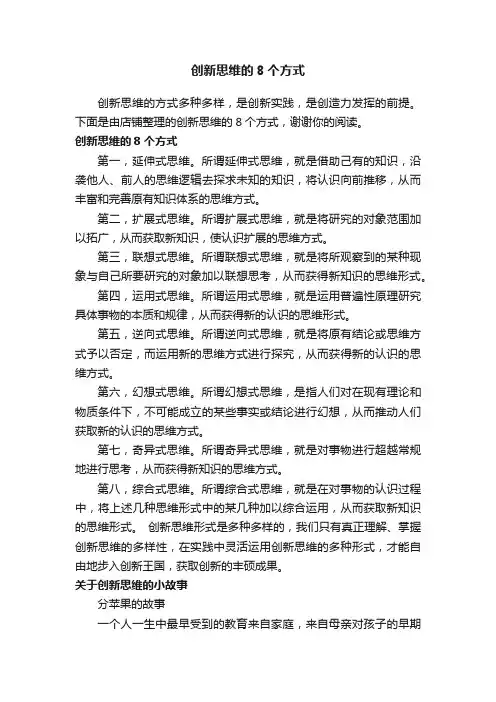 创新思维的 8 个方式

创新思维的方式多种多样，是创新实践，是创造力发挥的前提。下面是由店铺整理的创新思维的 8 个方式，谢谢你的阅读。

创新思维的 8 个方式

第一，延伸式思维。所谓延伸式思维，就是借助已有的知识，沿袭他人、前人的思维逻辑去探求未知的知识，将认识向前推移，从而丰富和完善原有知识体系的思维方式。

第二，扩展式思维。所谓扩展式思维，就是将研究的对象范围加以拓广，从而获取新知识，使认识扩展的思维方式。

第三，联想式思维。所谓联想式思维，就是将所观察到的某种现象与自己所要研究的对象加以联想思考，从而获得新知识的思维形式。

第四，运用式思维。所谓运用式思维，就是运用普遍性原理研究具体事物的本质和规律，从而获得新的认识的思维形式。

第五，逆向式思维。所谓逆向式思维，就是将原有结论或思维方式予以否定，而运用新的思维方式进行探究，从而获得新的认识的思维方式。

第六，幻想式思维。所谓幻想式思维，是指人们对在现有理论和物质条件下，不可能成立的某些事实或结论进行幻想，从而推动人们获取新的认识的思维方式。

第七，奇异式思维。所谓奇异式思维，就是对事物进行超越常规地进行思考，从而获得新知识的思维方式。

第八，综合式思维。所谓综合式思维，就是在对事物的认识过程中，将上述几种思维形式中的某几种加以综合运用，从而获取新知识的思维形式。 创新思维形式是多种多样的，我们只有真正理解、掌握创新思维的多样性，在实践中灵活运用创新思维的多种形式，才能自由地步入创新王国，获取创新的丰硕成果。

关于创新思维的小故事

分苹果的故事

一个人一生中最早受到的教育来自家庭，来自母亲对孩子的早期